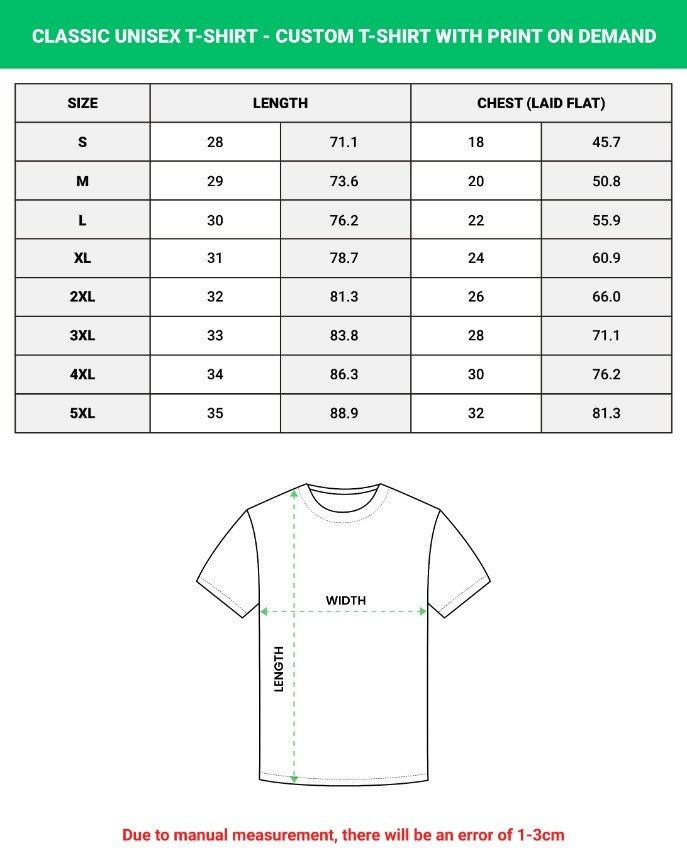 CLASSIC UNISEX T-SHIRT - CUSTOM T-SHIRT WITH PRINT ON DEMAND

| SIZE | LENGTH | | CHEST (LAID FLAT) | |
|---|---|---|---|---|
| S | 28 | 71.1 | 18 | 45.7 |
| M | 29 | 73.6 | 20 | 50.8 |
| L | 30 | 76.2 | 22 | 55.9 |
| XL | 31 | 78.7 | 24 | 60.9 |
| 2XL | 32 | 81.3 | 26 | 66.0 |
| 3XL | 33 | 83.8 | 28 | 71.1 |
| 4XL | 34 | 86.3 | 30 | 76.2 |
| 5XL | 35 | 88.9 | 32 | 81.3 |

WIDTH
LENGTH

Due to manual measurement, there will be an error of 1-3cm